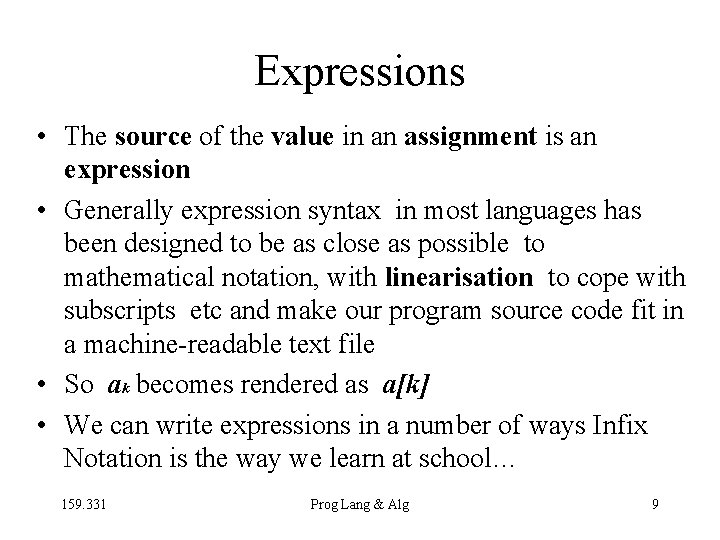 Expressions

• The source of the value in an assignment is an expression

• Generally expression syntax in most languages has been designed to be as close as possible to mathematical notation, with linearisation to cope with subscripts etc and make our program source code fit in a machine-readable text file

• So $a_k$ becomes rendered as a[k]

• We can write expressions in a number of ways Infix Notation is the way we learn at school…

159.331 Prog Lang & Alg 9